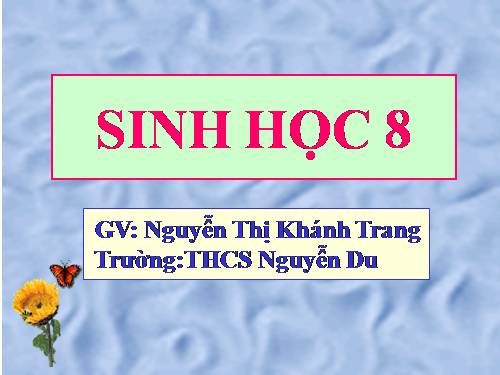 SINH HỌC 8

GV: Nguyễn Thị Khánh Trang
Trường:THCS Nguyễn Du